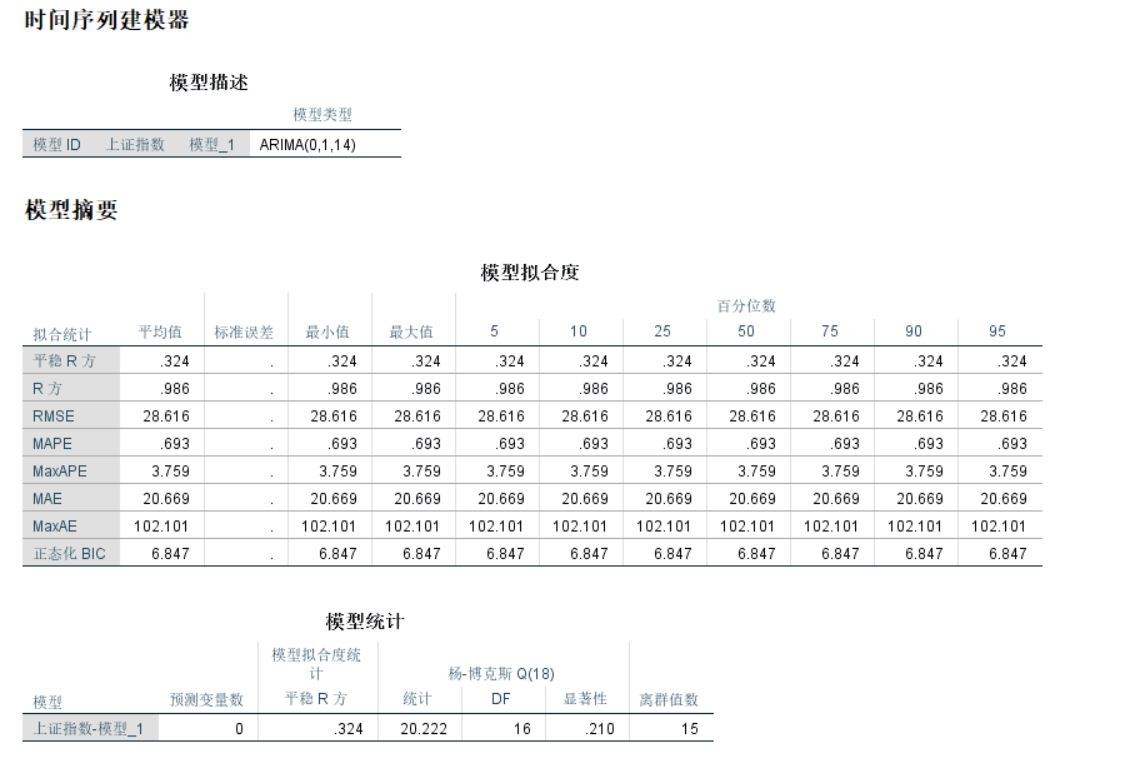 时间序列建模器

模型描述

| | | | 模型类型 |
|---|---|---|---|
| 模型 ID | 上证指数 | 模型_1 | ARIMA(0,1,14) |

模型摘要

模型拟合度

| 拟合统计 | 平均值 | 标准误差 | 最小值 | 最大值 | 百分位数 5 | 10 | 25 | 50 | 75 | 90 | 95 |
|---|---|---|---|---|---|---|---|---|---|---|---|
| 平稳 R 方 | .324 | . | .324 | .324 | .324 | .324 | .324 | .324 | .324 | .324 | .324 |
| R 方 | .986 | . | .986 | .986 | .986 | .986 | .986 | .986 | .986 | .986 | .986 |
| RMSE | 28.616 | . | 28.616 | 28.616 | 28.616 | 28.616 | 28.616 | 28.616 | 28.616 | 28.616 | 28.616 |
| MAPE | .693 | . | .693 | .693 | .693 | .693 | .693 | .693 | .693 | .693 | .693 |
| MaxAPE | 3.759 | . | 3.759 | 3.759 | 3.759 | 3.759 | 3.759 | 3.759 | 3.759 | 3.759 | 3.759 |
| MAE | 20.669 | . | 20.669 | 20.669 | 20.669 | 20.669 | 20.669 | 20.669 | 20.669 | 20.669 | 20.669 |
| MaxAE | 102.101 | . | 102.101 | 102.101 | 102.101 | 102.101 | 102.101 | 102.101 | 102.101 | 102.101 | 102.101 |
| 正态化 BIC | 6.847 | . | 6.847 | 6.847 | 6.847 | 6.847 | 6.847 | 6.847 | 6.847 | 6.847 | 6.847 |

模型统计

| 模型 | 预测变量数 | 模型拟合度统计 平稳 R 方 | 杨-博克斯 Q(18) 统计 | DF | 显著性 | 离群值数 |
|---|---|---|---|---|---|---|
| 上证指数-模型_1 | 0 | .324 | 20.222 | 16 | .210 | 15 |